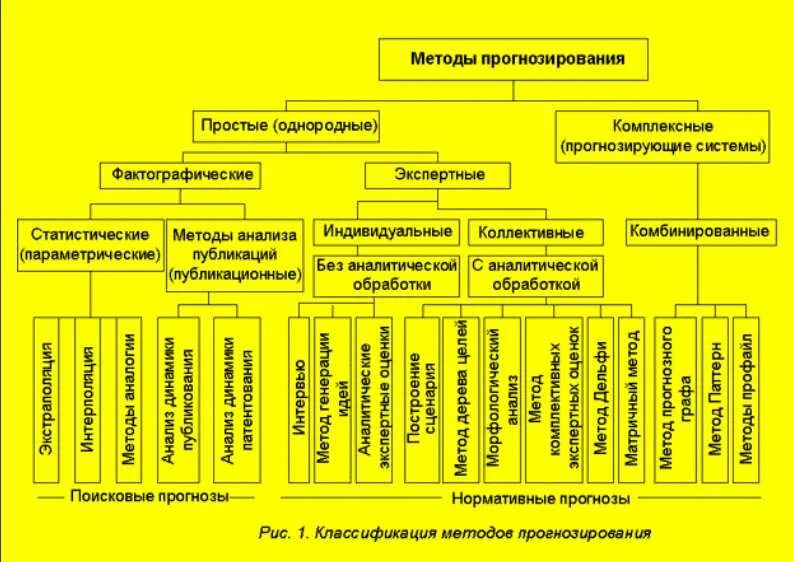 Методы прогнозирования

Простые (однородные)

Комплексные (прогнозирующие системы)

Фактографические

Экспертные

Статистические (параметрические)

Методы анализа публикаций (публикационные)

Индивидуальные

Коллективные

Комбинированные

Без аналитической обработки

С аналитической обработкой

Экстраполяция

Интерполяция

Методы аналогии

Анализ динамики публикования

Анализ динамики патентования

Интервью

Метод генерации идей

Аналитические экспертные оценки

Построение сценария

Метод дерева целей

Морфологический анализ

Метод комплективных экспертных оценок

Метод Дельфи

Матричный метод

Метод прогнозного графа

Метод Паттерн

Методы профайл

Поисковые прогнозы

Нормативные прогнозы

Рис. 1. Классификация методов прогнозирования